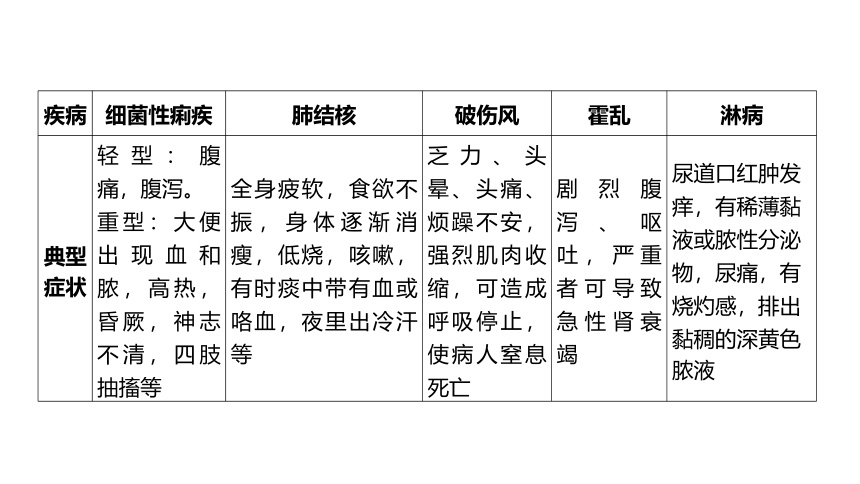 | 疾病 | 细菌性痢疾 | 肺结核 | 破伤风 | 霍乱 | 淋病 |
|---|---|---|---|---|---|
| 典型症状 | 轻型：腹痛，腹泻。重型：大便出现血和脓，高热，昏厥，神志不清，四肢抽搐等 | 全身疲软，食欲不振，身体逐渐消瘦，低烧，咳嗽，有时痰中带有血或咯血，夜里出冷汗等 | 乏力、头晕、头痛、烦躁不安，强烈肌肉收缩，可造成呼吸停止，使病人窒息死亡 | 剧烈腹泻、呕吐，严重者可导致急性肾衰竭 | 尿道口红肿发痒，有稀薄黏液或脓性分泌物，尿痛，有烧灼感，排出黏稠的深黄色脓液 |